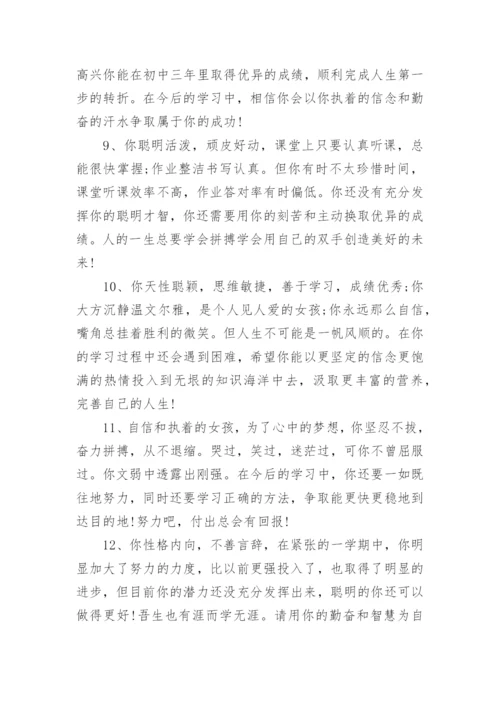 高兴你能在初中三年里取得优异的成绩，顺利完成人生第一步的转折。在今后的学习中，相信你会以你执着的信念和勤奋的汗水争取属于你的成功！

9、你聪明活泼，顽皮好动，课堂上只要认真听课，总能很快掌握;作业整洁书写认真。但你有时不太珍惜时间，课堂听课效率不高，作业答对率有时偏低。你还没有充分发挥你的聪明才智，你还需要用你的刻苦和主动换取优异的成绩。人的一生总要学会拼搏学会用自己的双手创造美好的未来！

10、你天性聪颖，思维敏捷，善于学习，成绩优秀;你大方沉静温文尔雅，是个人见人爱的女孩;你永远那么自信，嘴角总挂着胜利的微笑。但人生不可能是一帆风顺的。在你的学习过程中还会遇到困难，希望你能以更坚定的信念更饱满的热情投入到无垠的知识海洋中去，汲取更丰富的营养，完善自己的人生！

11、自信和执着的女孩，为了心中的梦想，你坚忍不拔，奋力拼搏，从不退缩。哭过，笑过，迷茫过，可你不曾屈服过。你文弱中透露出刚强。在今后的学习中，你还要一如既往地努力，同时还要学习正确的方法，争取能更快更稳地到达目的地!努力吧，付出总会有回报!

12、你性格内向，不善言辞，在紧张的一学期中，你明显加大了努力的力度，比以前更强投入了，也取得了明显的进步，但目前你的潜力还没充分发挥出来，聪明的你还可以做得更好!吾生也有涯而学无涯。请用你的勤奋和智慧为自